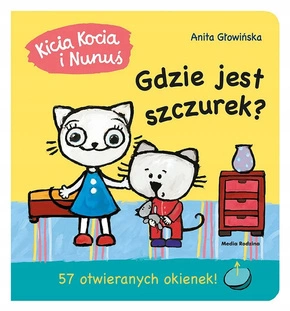 Kicia Kocia i Nunuś

Anita Głowińska

Gdzie jest szczurek?

Media Rodzina

57 otwieranych okienek!